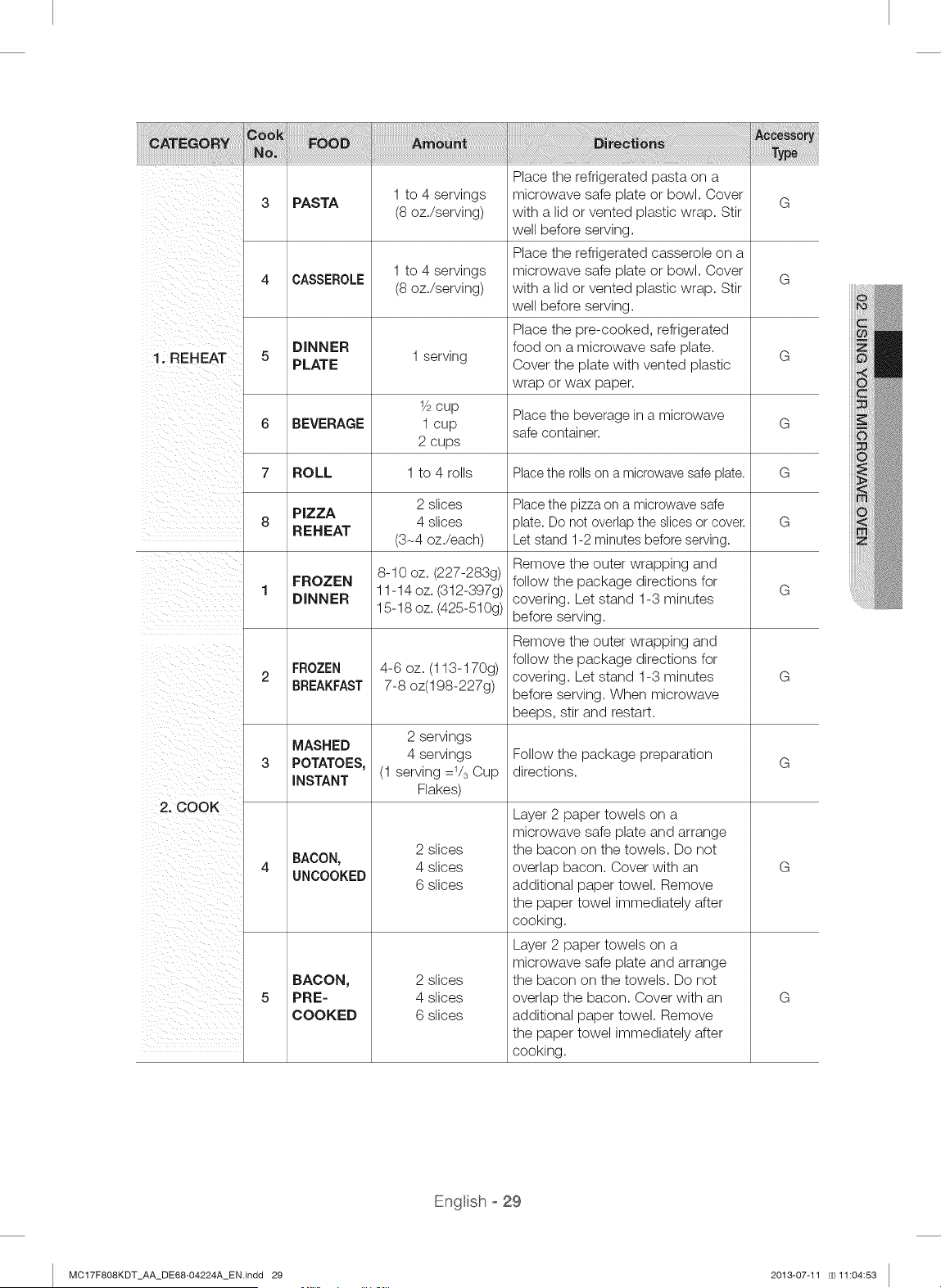 | CATEGORY | Cook No. | FOOD | Amount | Directions | Accessory Type |
|---|---|---|---|---|---|
| 1. REHEAT | 3 | PASTA | 1 to 4 servings (8 oz./serving) | Place the refrigerated pasta on a microwave safe plate or bowl. Cover with a lid or vented plastic wrap. Stir well before serving. | G |
|  | 4 | CASSEROLE | 1 to 4 servings (8 oz./serving) | Place the refrigerated casserole on a microwave safe plate or bowl. Cover with a lid or vented plastic wrap. Stir well before serving. | G |
|  | 5 | DINNER PLATE | 1 serving | Place the pre-cooked, refrigerated food on a microwave safe plate. Cover the plate with vented plastic wrap or wax paper. | G |
|  | 6 | BEVERAGE | ½ cup 1 cup 2 cups | Place the beverage in a microwave safe container. | G |
|  | 7 | ROLL | 1 to 4 rolls | Place the rolls on a microwave safe plate. | G |
|  | 8 | PIZZA REHEAT | 2 slices 4 slices (3~4 oz./each) | Place the pizza on a microwave safe plate. Do not overlap the slices or cover. Let stand 1-2 minutes before serving. | G |
| 2. COOK | 1 | FROZEN DINNER | 8-10 oz. (227-283g) 11-14 oz. (312-397g) 15-18 oz. (425-510g) | Remove the outer wrapping and follow the package directions for covering. Let stand 1-3 minutes before serving. | G |
|  | 2 | FROZEN BREAKFAST | 4-6 oz. (113-170g) 7-8 oz(198-227g) | Remove the outer wrapping and follow the package directions for covering. Let stand 1-3 minutes before serving. When microwave beeps, stir and restart. | G |
|  | 3 | MASHED POTATOES, INSTANT | 2 servings 4 servings (1 serving =$^{1}/_{3}$ Cup Flakes) | Follow the package preparation directions. | G |
|  | 4 | BACON, UNCOOKED | 2 slices 4 slices 6 slices | Layer 2 paper towels on a microwave safe plate and arrange the bacon on the towels. Do not overlap bacon. Cover with an additional paper towel. Remove the paper towel immediately after cooking. | G |
|  | 5 | BACON, PRE-COOKED | 2 slices 4 slices 6 slices | Layer 2 paper towels on a microwave safe plate and arrange the bacon on the towels. Do not overlap the bacon. Cover with an additional paper towel. Remove the paper towel immediately after cooking. | G |

02 USING YOUR MICROWAVE OVEN

English - 29

MC17F808KDT_AA_DE68-04224A_EN.indd 29

2013-07-11 11:04:53